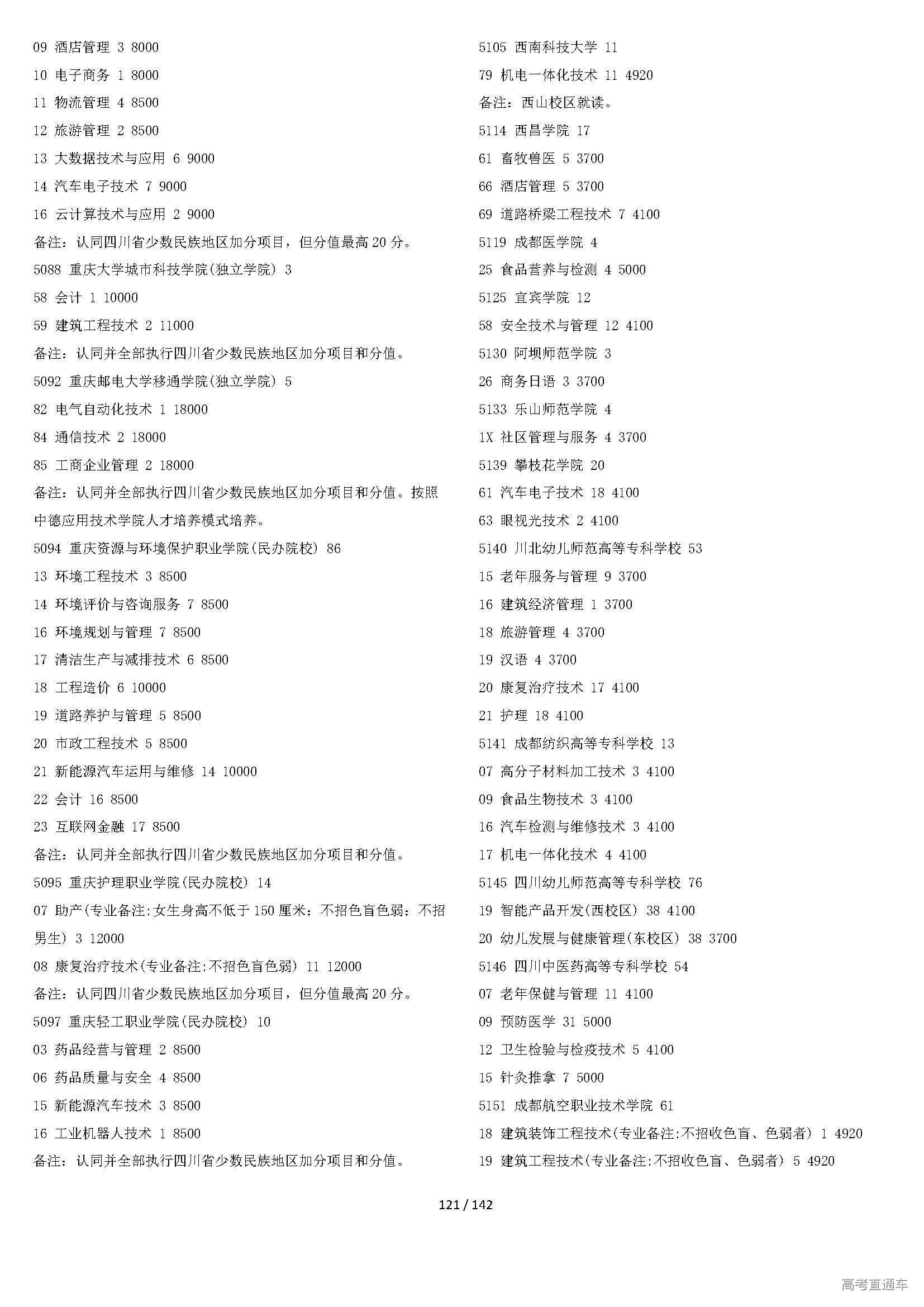 09 酒店管理 3 8000
10 电子商务 1 8000
11 物流管理 4 8500
12 旅游管理 2 8500
13 大数据技术与应用 6 9000
14 汽车电子技术 7 9000
16 云计算技术与应用 2 9000
备注：认同四川省少数民族地区加分项目，但分值最高 20 分。
5088 重庆大学城市科技学院(独立学院) 3
58 会计 1 10000
59 建筑工程技术 2 11000
备注：认同并全部执行四川省少数民族地区加分项目和分值。
5092 重庆邮电大学移通学院(独立学院) 5
82 电气自动化技术 1 18000
84 通信技术 2 18000
85 工商企业管理 2 18000
备注：认同并全部执行四川省少数民族地区加分项目和分值。按照中德应用技术学院人才培养模式培养。
5094 重庆资源与环境保护职业学院(民办院校) 86
13 环境工程技术 3 8500
14 环境评价与咨询服务 7 8500
16 环境规划与管理 7 8500
17 清洁生产与减排技术 6 8500
18 工程造价 6 10000
19 道路养护与管理 5 8500
20 市政工程技术 5 8500
21 新能源汽车运用与维修 14 10000
22 会计 16 8500
23 互联网金融 17 8500
备注：认同并全部执行四川省少数民族地区加分项目和分值。
5095 重庆护理职业学院(民办院校) 14
07 助产(专业备注:女生身高不低于 150 厘米；不招色盲色弱；不招男生) 3 12000
08 康复治疗技术(专业备注:不招色盲色弱) 11 12000
备注：认同四川省少数民族地区加分项目，但分值最高 20 分。
5097 重庆轻工职业学院(民办院校) 10
03 药品经营与管理 2 8500
06 药品质量与安全 4 8500
15 新能源汽车技术 3 8500
16 工业机器人技术 1 8500
备注：认同并全部执行四川省少数民族地区加分项目和分值。

5105 西南科技大学 11
79 机电一体化技术 11 4920
备注：西山校区就读。
5114 西昌学院 17
61 畜牧兽医 5 3700
66 酒店管理 5 3700
69 道路桥梁工程技术 7 4100
5119 成都医学院 4
25 食品营养与检测 4 5000
5125 宜宾学院 12
58 安全技术与管理 12 4100
5130 阿坝师范学院 3
26 商务日语 3 3700
5133 乐山师范学院 4
1X 社区管理与服务 4 3700
5139 攀枝花学院 20
61 汽车电子技术 18 4100
63 眼视光技术 2 4100
5140 川北幼儿师范高等专科学校 53
15 老年服务与管理 9 3700
16 建筑经济管理 1 3700
18 旅游管理 4 3700
19 汉语 4 3700
20 康复治疗技术 17 4100
21 护理 18 4100
5141 成都纺织高等专科学校 13
07 高分子材料加工技术 3 4100
09 食品生物技术 3 4100
16 汽车检测与维修技术 3 4100
17 机电一体化技术 4 4100
5145 四川幼儿师范高等专科学校 76
19 智能产品开发(西校区) 38 4100
20 幼儿发展与健康管理(东校区) 38 3700
5146 四川中医药高等专科学校 54
07 老年保健与管理 11 4100
09 预防医学 31 5000
12 卫生检验与检疫技术 5 4100
15 针灸推拿 7 5000
5151 成都航空职业技术学院 61
18 建筑装饰工程技术(专业备注:不招收色盲、色弱者) 1 4920
19 建筑工程技术(专业备注:不招收色盲、色弱者) 5 4920

121 / 142

高考直通车